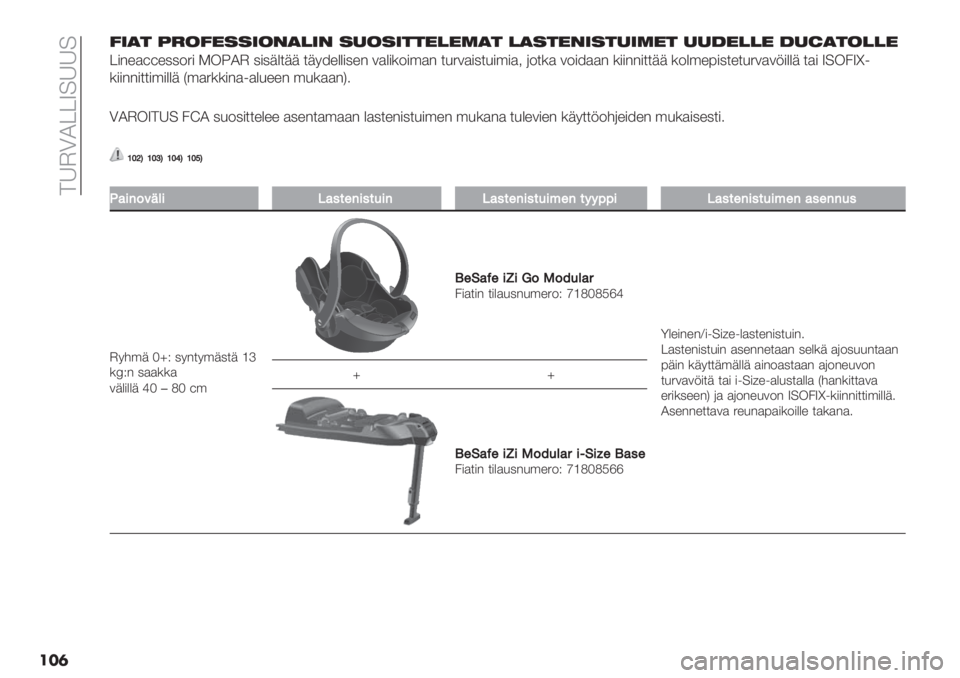 TURVALLISUUS

FIAT PROFESSIONALIN SUOSITTELEMAT LASTENISTUIMET UUDELLE DUCATOLLE

Lineaccessori MOPAR sisältää täydellisen valikoiman turvaistuimia, jotka voidaan kiinnittää kolmepisteturvavöillä tai ISOFIX-kiinnittimillä (markkina-alueen mukaan).

VAROITUS FCA suosittelee asentamaan lastenistuimen mukana tulevien käyttöohjeiden mukaisesti.

102) 103) 104) 105)

| Painoväli | Lastenistuin | Lastenistuimen tyyppi | Lastenistuimen asennus |
|---|---|---|---|
| Ryhmä 0+: syntymästä 13 kg:n saakka välillä 40 – 80 cm | | **BeSafe iZi Go Modular** Fiatin tilausnumero: 71808564 | Yleinen/i-Size-lastenistuin. Lastenistuin asennetaan selkä ajosuuntaan päin käyttämällä ainoastaan ajoneuvon turvavöitä tai i-Size-alustalla (hankittava erikseen) ja ajoneuvon ISOFIX-kiinnittimillä. Asennettava reunapaikoille takana. |
| | + | + | |
| | | **BeSafe iZi Modular i-Size Base** Fiatin tilausnumero: 71808566 | |

106

carmanualsonline.info